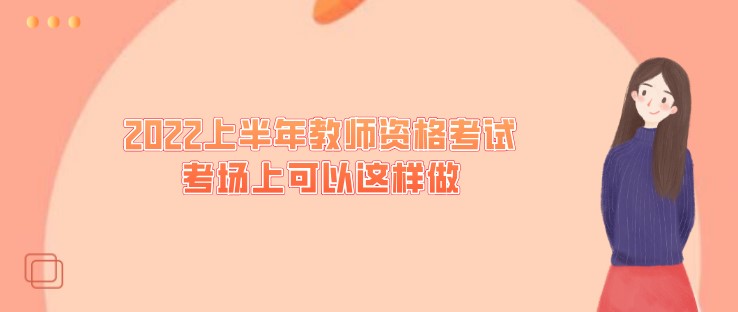 2022上半年教师资格考试
考场上可以这样做